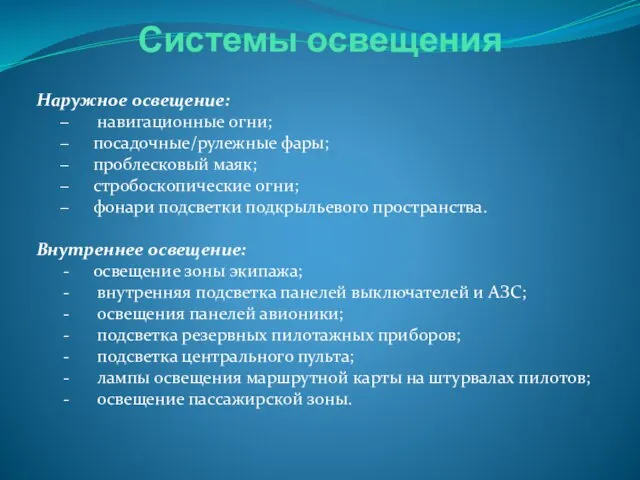 Системы освещения

Наружное освещение:
– навигационные огни;
– посадочные/рулежные фары;
– проблесковый маяк;
– стробоскопические огни;
– фонари подсветки подкрыльевого пространства.

Внутреннее освещение:
- освещение зоны экипажа;
- внутренняя подсветка панелей выключателей и АЗС;
- освещения панелей авионики;
- подсветка резервных пилотажных приборов;
- подсветка центрального пульта;
- лампы освещения маршрутной карты на штурвалах пилотов;
- освещение пассажирской зоны.